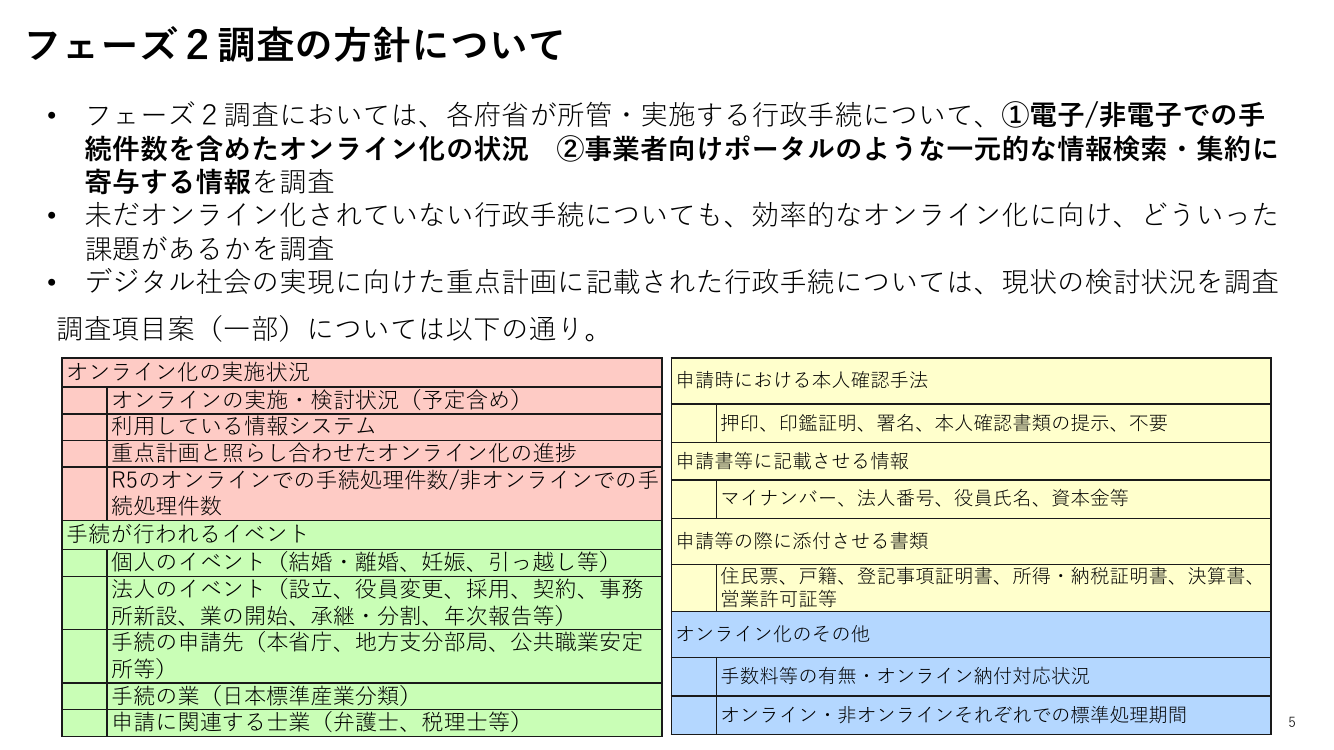 フェーズ２調査の方針について

• フェーズ２調査においては、各府省が所管・実施する行政手続について、①電子/非電子での手続件数を含めたオンライン化の状況　②事業者向けポータルのような一元的な情報検索・集約に寄与する情報を調査
• 未だオンライン化されていない行政手続についても、効率的なオンライン化に向け、どういった課題があるかを調査
• デジタル社会の実現に向けた重点計画に記載された行政手続については、現状の検討状況を調査

調査項目案（一部）については以下の通り。

オンライン化の実施状況
オンラインの実施・検討状況（予定含め）
利用している情報システム
重点計画と照らし合わせたオンライン化の進捗
R5のオンラインでの手続処理件数/非オンラインでの手続処理件数
手続が行われるイベント
個人のイベント（結婚・離婚、妊娠、引っ越し等）
法人のイベント（設立、役員変更、採用、契約、事務所新設、業の開始、承継・分割、年次報告等）
手続の申請先（本省庁、地方支分部局、公共職業安定所等）
手続の業（日本標準産業分類）
申請に関連する士業（弁護士、税理士等）

申請時における本人確認手法
押印、印鑑証明、署名、本人確認書類の提示、不要
申請書等に記載させる情報
マイナンバー、法人番号、役員氏名、資本金等
申請等の際に添付させる書類
住民票、戸籍、登記事項証明書、所得・納税証明書、決算書、営業許可証等
オンライン化のその他
手数料等の有無・オンライン納付対応状況
オンライン・非オンラインそれぞれでの標準処理期間

5